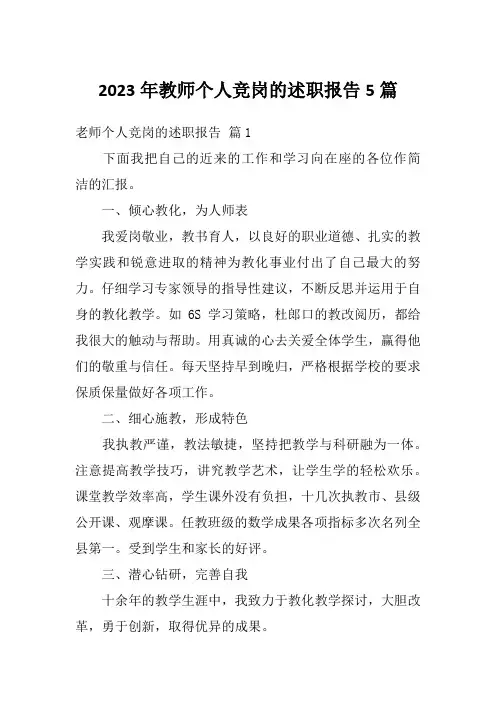 2023 年教师个人竞岗的述职报告 5 篇

老师个人竞岗的述职报告 篇 1

下面我把自己的近来的工作和学习向在座的各位作简洁的汇报。

一、倾心教化，为人师表

我爱岗敬业，教书育人，以良好的职业道德、扎实的教学实践和锐意进取的精神为教化事业付出了自己最大的努力。仔细学习专家领导的指导性建议，不断反思并运用于自身的教化教学。如 6S 学习策略，杜郎口的教改阅历，都给我很大的触动与帮助。用真诚的心去关爱全体学生，赢得他们的敬重与信任。每天坚持早到晚归，严格根据学校的要求保质保量做好各项工作。

二、细心施教，形成特色

我执教严谨，教法敏捷，坚持把教学与科研融为一体。注意提高教学技巧，讲究教学艺术，让学生学的轻松欢乐。课堂教学效率高，学生课外没有负担，十几次执教市、县级公开课、观摩课。任教班级的数学成果各项指标多次名列全县第一。受到学生和家长的好评。

三、潜心钻研，完善自我

十余年的教学生涯中，我致力于教化教学探讨，大胆改革，勇于创新，取得优异的成果。